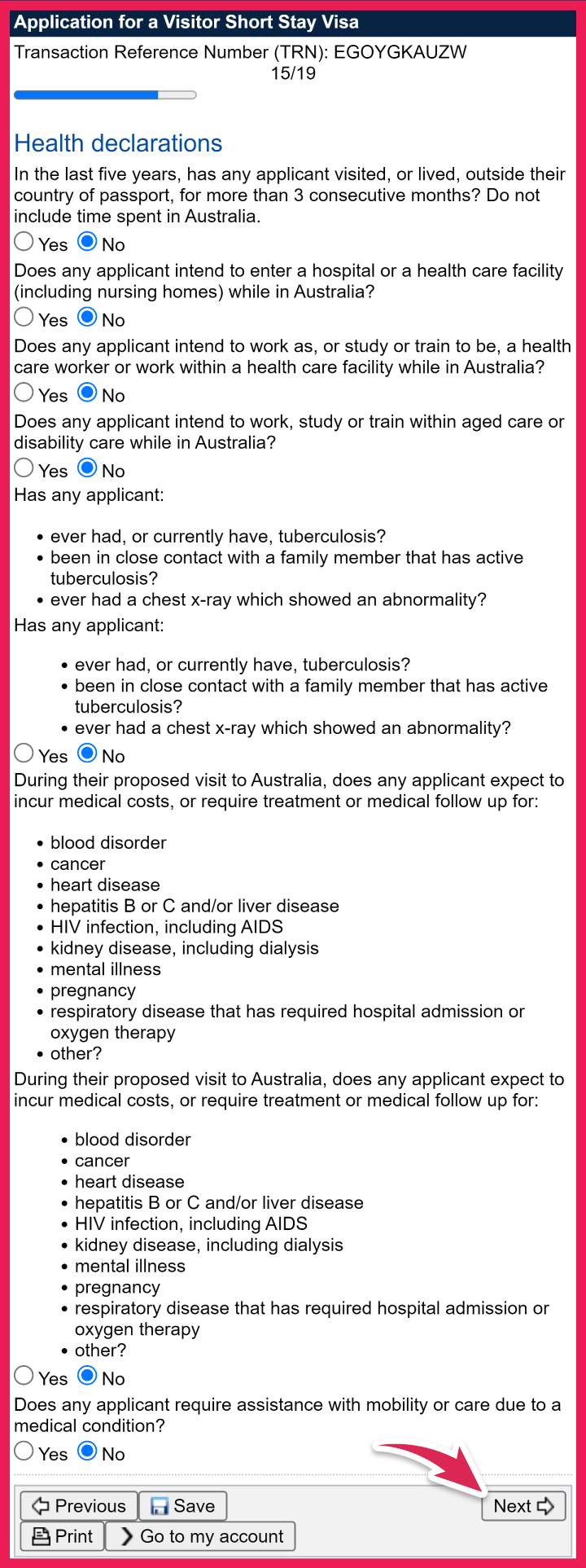 Application for a Visitor Short Stay Visa

Transaction Reference Number (TRN): EGOYGKAUZW
15/19

Health declarations

In the last five years, has any applicant visited, or lived, outside their country of passport, for more than 3 consecutive months? Do not include time spent in Australia.

Yes No

Does any applicant intend to enter a hospital or a health care facility (including nursing homes) while in Australia?

Yes No

Does any applicant intend to work as, or study or train to be, a health care worker or work within a health care facility while in Australia?

Yes No

Does any applicant intend to work, study or train within aged care or disability care while in Australia?

Yes No

Has any applicant:

- ever had, or currently have, tuberculosis?
- been in close contact with a family member that has active tuberculosis?
- ever had a chest x-ray which showed an abnormality?

Has any applicant:

- ever had, or currently have, tuberculosis?
- been in close contact with a family member that has active tuberculosis?
- ever had a chest x-ray which showed an abnormality?

Yes No

During their proposed visit to Australia, does any applicant expect to incur medical costs, or require treatment or medical follow up for:

- blood disorder
- cancer
- heart disease
- hepatitis B or C and/or liver disease
- HIV infection, including AIDS
- kidney disease, including dialysis
- mental illness
- pregnancy
- respiratory disease that has required hospital admission or oxygen therapy
- other?

During their proposed visit to Australia, does any applicant expect to incur medical costs, or require treatment or medical follow up for:

- blood disorder
- cancer
- heart disease
- hepatitis B or C and/or liver disease
- HIV infection, including AIDS
- kidney disease, including dialysis
- mental illness
- pregnancy
- respiratory disease that has required hospital admission or oxygen therapy
- other?

Yes No

Does any applicant require assistance with mobility or care due to a medical condition?

Yes No

Previous Save Next
Print Go to my account